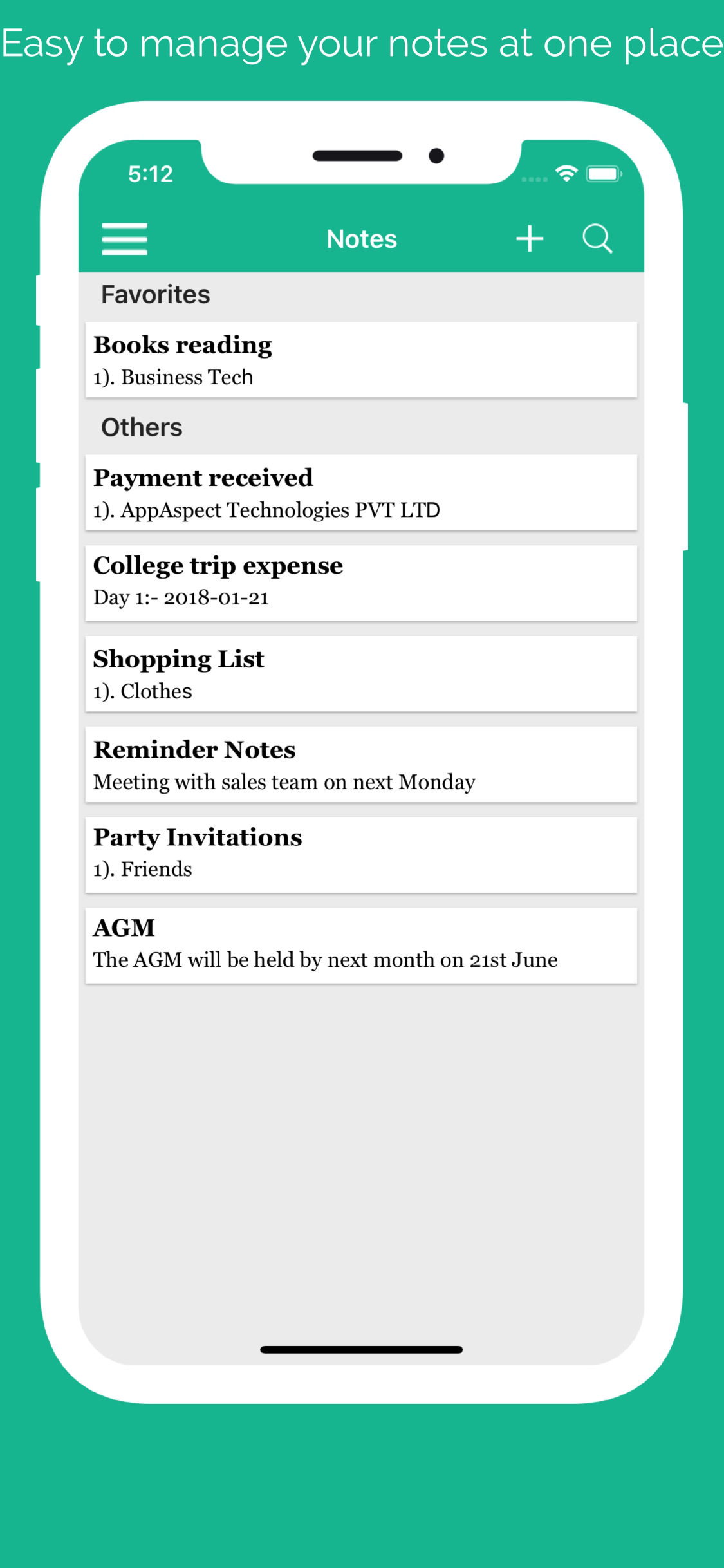 Easy to manage your notes at one place

5:12

Notes

Favorites

Books reading
1). Business Tech

Others

Payment received
1). AppAspect Technologies PVT LTD

College trip expense
Day 1:- 2018-01-21

Shopping List
1). Clothes

Reminder Notes
Meeting with sales team on next Monday

Party Invitations
1). Friends

AGM
The AGM will be held by next month on 21st June